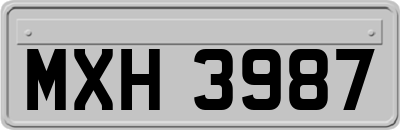 MXH 3987